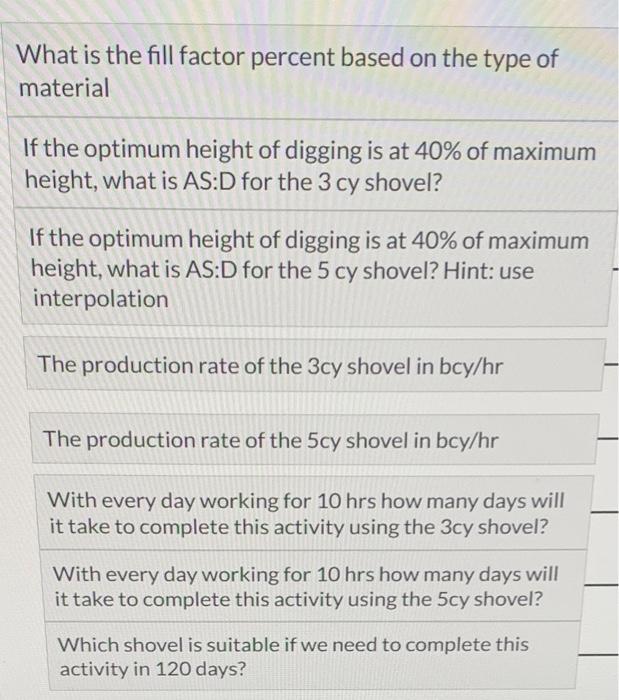 What is the fill factor percent based on the type of material

If the optimum height of digging is at 40% of maximum height, what is AS:D for the 3 cy shovel?

If the optimum height of digging is at 40% of maximum height, what is AS:D for the 5 cy shovel? Hint: use interpolation

The production rate of the 3cy shovel in bcy/hr

The production rate of the 5cy shovel in bcy/hr

With every day working for 10 hrs how many days will it take to complete this activity using the 3cy shovel?

With every day working for 10 hrs how many days will it take to complete this activity using the 5cy shovel?

Which shovel is suitable if we need to complete this activity in 120 days?